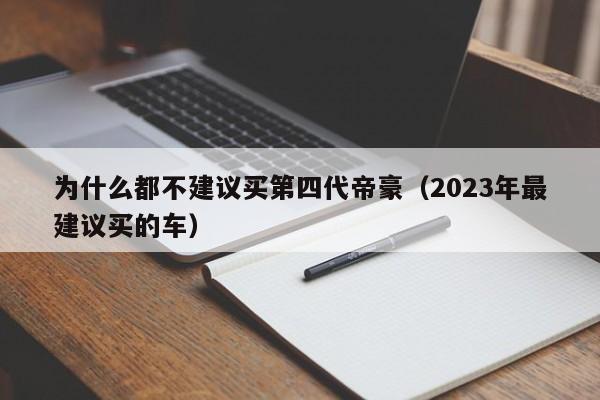 为什么都不建议买第四代帝豪（2023年最建议买的车）